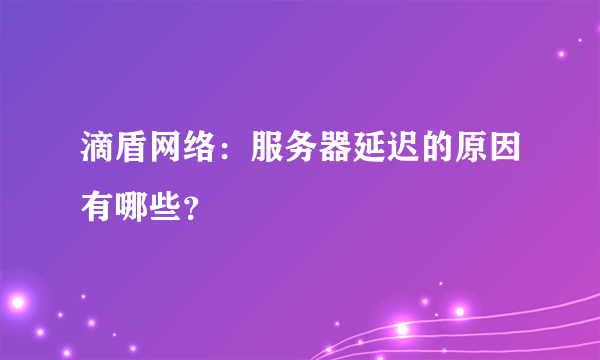 滴盾网络：服务器延迟的原因有哪些？